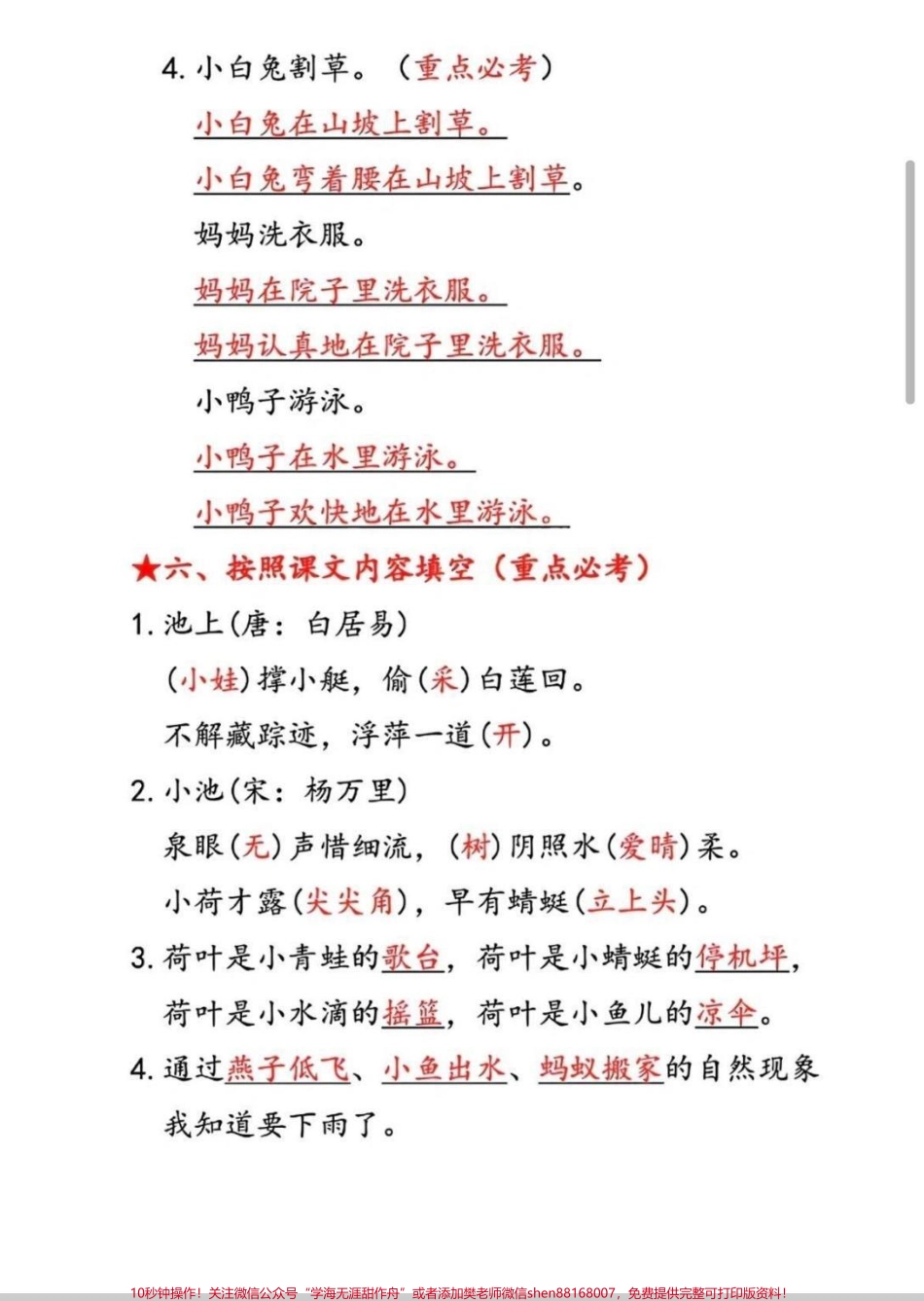 4. 小白兔割草。（重点必考）

小白兔在山坡上割草。

小白兔弯着腰在山坡上割草。

妈妈洗衣服。

妈妈在院子里洗衣服。

妈妈认真地在院子里洗衣服。

小鸭子游泳。

小鸭子在水里游泳。

小鸭子欢快地在水里游泳。

★六、按照课文内容填空（重点必考）

1. 池上（唐：白居易）

（小娃）撑小艇，偷（采）白莲回。

不解藏踪迹，浮萍一道（开）。

2. 小池（宋：杨万里）

泉眼（无）声惜细流，（树）阴照水（爱晴）柔。

小荷才露（尖尖角），早有蜻蜓（立上头）。

3. 荷叶是小青蛙的歌台，荷叶是小蜻蜓的停机坪，荷叶是小水滴的摇篮，荷叶是小鱼儿的凉伞。

4. 通过燕子低飞、小鱼出水、蚂蚁搬家的自然现象我知道要下雨了。

10秒钟操作！关注微信公众号“学海无涯甜作舟”或者添加樊老师微信shen88168007，免费提供完整可打印版资料！